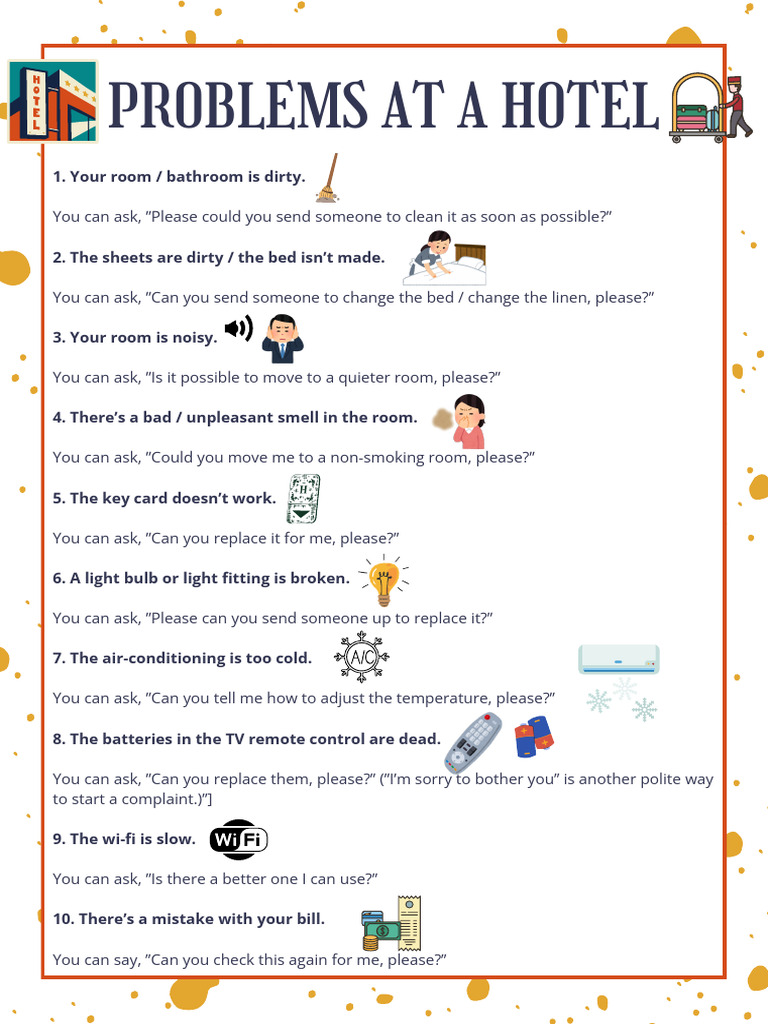 HOTEL

PROBLEMS AT A HOTEL

1. Your room / bathroom is dirty.

You can ask, "Please could you send someone to clean it as soon as possible?"

2. The sheets are dirty / the bed isn't made.

You can ask, "Can you send someone to change the bed / change the linen, please?"

3. Your room is noisy.

You can ask, "Is it possible to move to a quieter room, please?"

4. There's a bad / unpleasant smell in the room.

You can ask, "Could you move me to a non-smoking room, please?"

5. The key card doesn't work.

You can ask, "Can you replace it for me, please?"

6. A light bulb or light fitting is broken.

You can ask, "Please can you send someone up to replace it?"

7. The air-conditioning is too cold.

A/C

You can ask, "Can you tell me how to adjust the temperature, please?"

8. The batteries in the TV remote control are dead.

You can ask, "Can you replace them, please?" ("I'm sorry to bother you" is another polite way to start a complaint.)"]

9. The wi-fi is slow.

WiFi

You can ask, "Is there a better one I can use?"

10. There's a mistake with your bill.

You can say, "Can you check this again for me, please?"